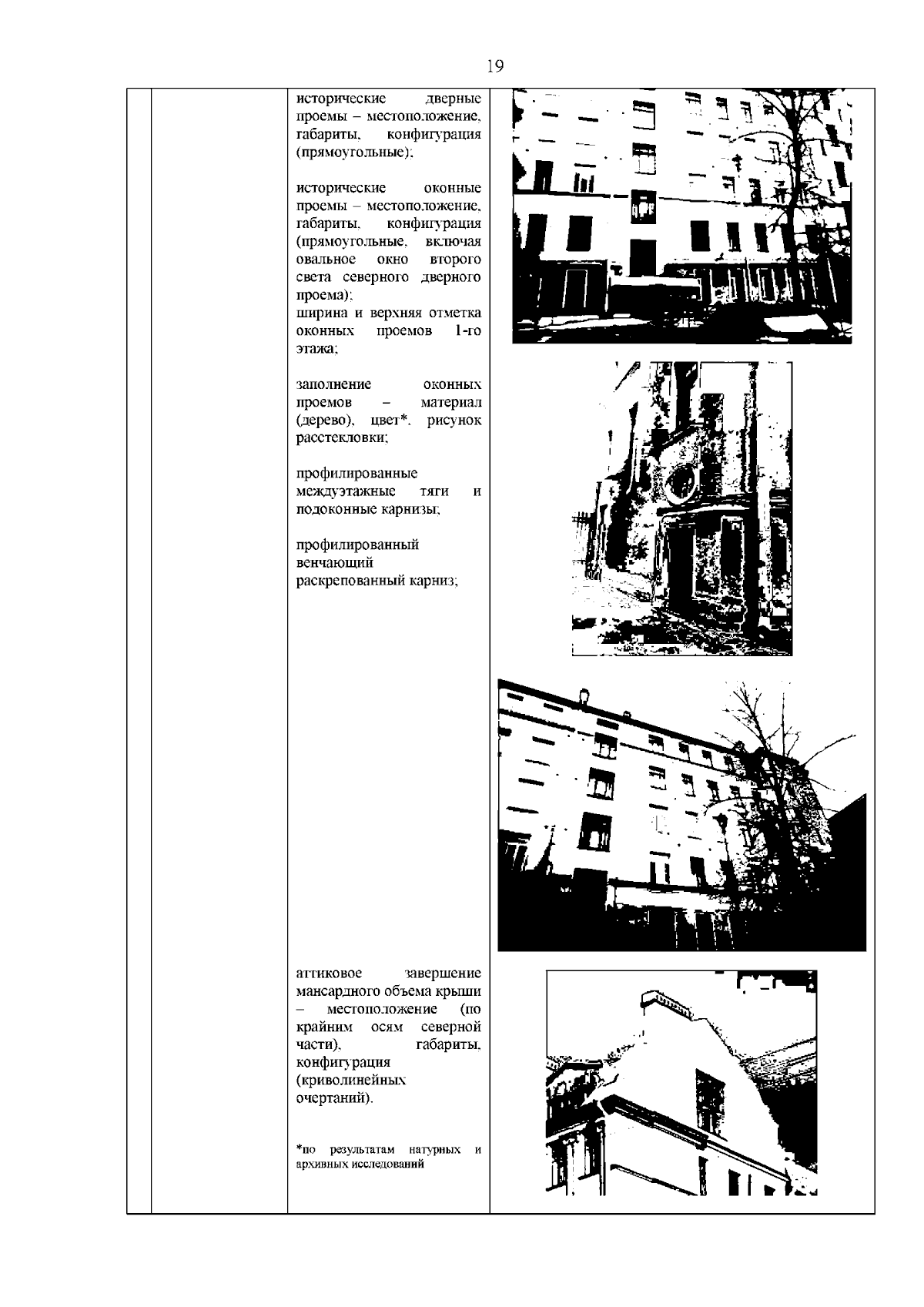 19

исторические дверные проемы – местоположение, габариты, конфигурация (прямоугольные);

исторические оконные проемы – местоположение, габариты, конфигурация (прямоугольные, включая овальное окно второго света северного дверного проема);
ширина и верхняя отметка оконных проемов 1-го этажа;

заполнение оконных проемов – материал (дерево), цвет*, рисунок расстекловки;

профилированные междуэтажные тяги и подоконные карнизы;

профилированный венчающий раскрепованный карниз;

аттиковое завершение мансардного объема крыши – местоположение (по крайним осям северной части), габариты, конфигурация (криволинейных очертаний).

*по результатам натурных и архивных исследований